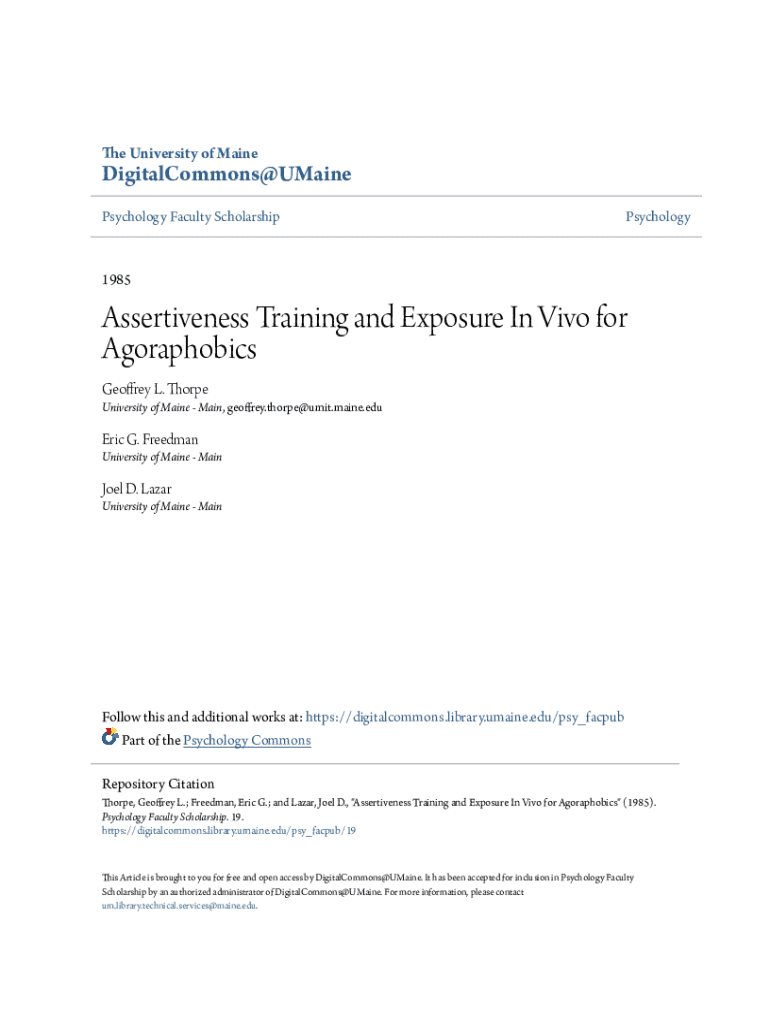 The University of Maine
DigitalCommons@UMaine

Psychology Faculty Scholarship

Psychology

1985

Assertiveness Training and Exposure In Vivo for Agoraphobics

Geoffrey L. Thorpe
University of Maine - Main, geoffrey.thorpe@umit.maine.edu

Eric G. Freedman
University of Maine - Main

Joel D. Lazar
University of Maine - Main

Follow this and additional works at: https://digitalcommons.library.umaine.edu/psy_facpub
Part of the Psychology Commons

Repository Citation
Thorpe, Geoffrey L.; Freedman, Eric G.; and Lazar, Joel D., "Assertiveness Training and Exposure In Vivo for Agoraphobics" (1985). Psychology Faculty Scholarship. 19.
https://digitalcommons.library.umaine.edu/psy_facpub/19

This Article is brought to you for free and open access by DigitalCommons@UMaine. It has been accepted for inclusion in Psychology Faculty Scholarship by an authorized administrator of DigitalCommons@UMaine. For more information, please contact um.library.technical.services@maine.edu.